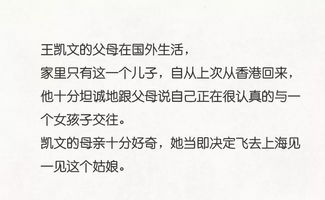 王凯文的父母在国外生活，
家里只有这一个儿子，自从上次从香港回来，他十分坦诚地跟父母说自己正在很认真的与一个女孩子交往。
凯文的母亲十分好奇，她当即决定飞去上海见一见这个姑娘。